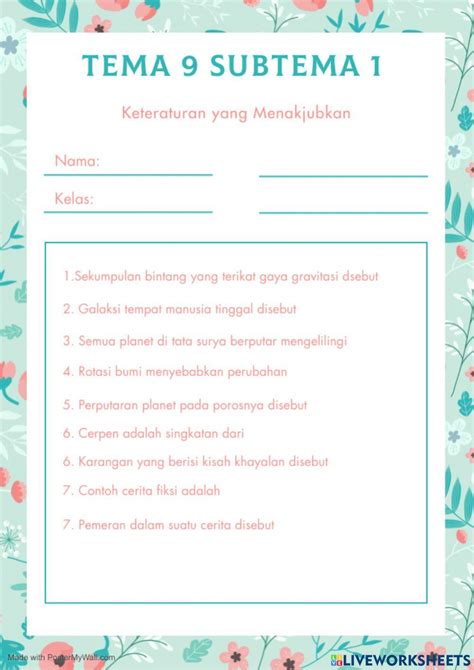 TEMA 9 SUBTEMA 1

Keteraturan yang Menakjubkan

Nama:

Kelas:

1.Sekumpulan bintang yang terikat gaya gravitasi dsebut

2. Galaksi tempat manusia tinggal disebut

3. Semua planet di tata surya berputar mengelilingi

4. Rotasi bumi menyebabkan perubahan

5. Perputaran planet pada porosnya disebut

6. Cerpen adalah singkatan dari

6. Karangan yang berisi kisah khayalan disebut

7. Contoh cerita fiksi adalah

7. Pemeran dalam suatu cerita disebut

Made with PosterMyWall.com

LIVEWORKSHEETS